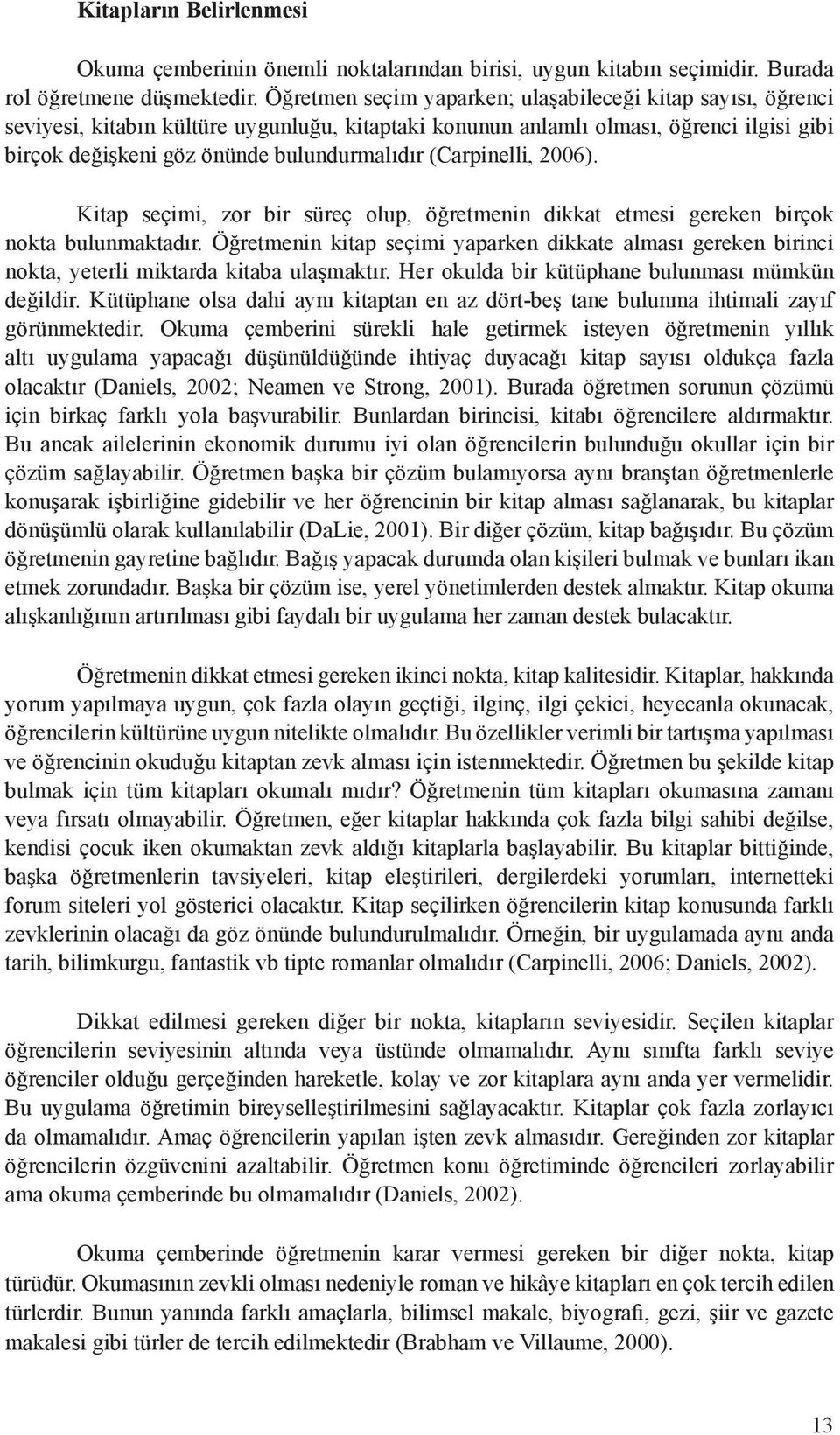 Kitapların Belirlenmesi

Okuma çemberinin önemli noktalarından birisi, uygun kitabın seçimidir. Burada rol öğretmene düşmektedir. Öğretmen seçim yaparken; ulaşabileceği kitap sayısı, öğrenci seviyesi, kitabın kültüre uygunluğu, kitaptaki konunun anlamlı olması, öğrenci ilgisi gibi birçok değişkeni göz önünde bulundurmalıdır (Carpinelli, 2006).

Kitap seçimi, zor bir süreç olup, öğretmenin dikkat etmesi gereken birçok nokta bulunmaktadır. Öğretmenin kitap seçimi yaparken dikkate alması gereken birinci nokta, yeterli miktarda kitaba ulaşmaktır. Her okulda bir kütüphane bulunması mümkün değildir. Kütüphane olsa dahi aynı kitaptan en az dört-beş tane bulunma ihtimali zayıf görünmektedir. Okuma çemberini sürekli hale getirmek isteyen öğretmenin yıllık altı uygulama yapacağı düşünüldüğünde ihtiyaç duyacağı kitap sayısı oldukça fazla olacaktır (Daniels, 2002; Neamen ve Strong, 2001). Burada öğretmen sorunun çözümü için birkaç farklı yola başvurabilir. Bunlardan birincisi, kitabı öğrencilere aldırmaktır. Bu ancak ailelerinin ekonomik durumu iyi olan öğrencilerin bulunduğu okullar için bir çözüm sağlayabilir. Öğretmen başka bir çözüm bulamıyorsa aynı branştan öğretmenlerle konuşarak işbirliğine gidebilir ve her öğrencinin bir kitap alması sağlanarak, bu kitaplar dönüşümlü olarak kullanılabilir (DaLie, 2001). Bir diğer çözüm, kitap bağışıdır. Bu çözüm öğretmenin gayretine bağlıdır. Bağış yapacak durumda olan kişileri bulmak ve bunları ikan etmek zorundadır. Başka bir çözüm ise, yerel yönetimlerden destek almaktır. Kitap okuma alışkanlığının artırılması gibi faydalı bir uygulama her zaman destek bulacaktır.

Öğretmenin dikkat etmesi gereken ikinci nokta, kitap kalitesidir. Kitaplar, hakkında yorum yapılmaya uygun, çok fazla olayın geçtiği, ilginç, ilgi çekici, heyecanla okunacak, öğrencilerin kültürüne uygun nitelikte olmalıdır. Bu özellikler verimli bir tartışma yapılması ve öğrencinin okuduğu kitaptan zevk alması için istenmektedir. Öğretmen bu şekilde kitap bulmak için tüm kitapları okumalı mıdır? Öğretmenin tüm kitapları okumasına zamanı veya fırsatı olmayabilir. Öğretmen, eğer kitaplar hakkında çok fazla bilgi sahibi değilse, kendisi çocuk iken okumaktan zevk aldığı kitaplarla başlayabilir. Bu kitaplar bittiğinde, başka öğretmenlerin tavsiyeleri, kitap eleştirileri, dergilerdeki yorumları, internetteki forum siteleri yol gösterici olacaktır. Kitap seçilirken öğrencilerin kitap konusunda farklı zevklerinin olacağı da göz önünde bulundurulmalıdır. Örneğin, bir uygulamada aynı anda tarih, bilimkurgu, fantastik vb tipte romanlar olmalıdır (Carpinelli, 2006; Daniels, 2002).

Dikkat edilmesi gereken diğer bir nokta, kitapların seviyesidir. Seçilen kitaplar öğrencilerin seviyesinin altında veya üstünde olmamalıdır. Aynı sınıfta farklı seviye öğrenciler olduğu gerçeğinden hareketle, kolay ve zor kitaplara aynı anda yer vermelidir. Bu uygulama öğretimin bireyselleştirilmesini sağlayacaktır. Kitaplar çok fazla zorlayıcı da olmamalıdır. Amaç öğrencilerin yapılan işten zevk almasıdır. Gereğinden zor kitaplar öğrencilerin özgüvenini azaltabilir. Öğretmen konu öğretiminde öğrencileri zorlayabilir ama okuma çemberinde bu olmamalıdır (Daniels, 2002).

Okuma çemberinde öğretmenin karar vermesi gereken bir diğer nokta, kitap türüdür. Okumasının zevkli olması nedeniyle roman ve hikâye kitapları en çok tercih edilen türlerdir. Bunun yanında farklı amaçlarla, bilimsel makale, biyografi, gezi, şiir ve gazete makalesi gibi türler de tercih edilmektedir (Brabham ve Villaume, 2000).

13